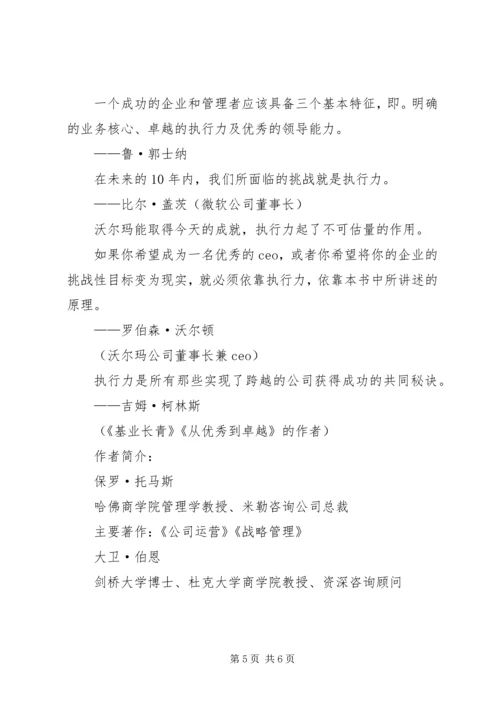 一个成功的企业和管理者应该具备三个基本特征，即。明确的业务核心、卓越的执行力及优秀的领导能力。

——鲁·郭士纳

在未来的10年内，我们所面临的挑战就是执行力。

——比尔·盖茨（微软公司董事长）

沃尔玛能取得今天的成就，执行力起了不可估量的作用。

如果你希望成为一名优秀的ceo，或者你希望将你的企业的挑战性目标变为现实，就必须依靠执行力，依靠本书中所讲述的原理。

——罗伯森·沃尔顿

（沃尔玛公司董事长兼ceo）

执行力是所有那些实现了跨越的公司获得成功的共同秘诀。

——吉姆·柯林斯

（《基业长青》《从优秀到卓越》的作者）

作者简介：

保罗·托马斯

哈佛商学院管理学教授、米勒咨询公司总裁

主要著作：《公司运营》《战略管理》

大卫·伯恩

剑桥大学博士、杜克大学商学院教授、资深咨询顾问

第5页 共6页